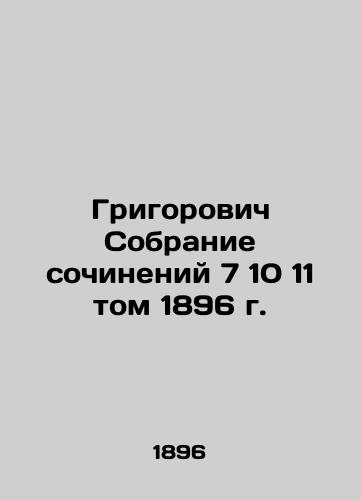 Григорович Собрание сочинений 7 10 11 том 1896 г.

1896